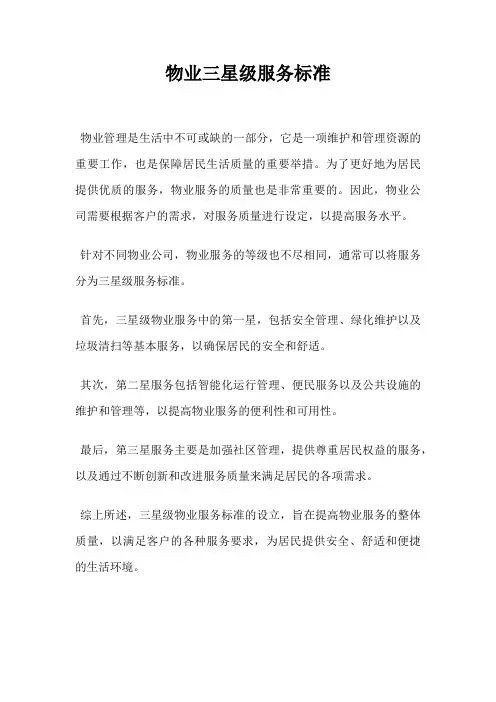 物业三星级服务标准

物业管理是生活中不可或缺的一部分，它是一项维护和管理资源的重要工作，也是保障居民生活质量的重要举措。为了更好地为居民提供优质的服务，物业服务的质量也是非常重要的。因此，物业公司需要根据客户的需求，对服务质量进行设定，以提高服务水平。

针对不同物业公司，物业服务的等级也不尽相同，通常可以将服务分为三星级服务标准。

首先，三星级物业服务中的第一星，包括安全管理、绿化维护以及垃圾清扫等基本服务，以确保居民的安全和舒适。

其次，第二星服务包括智能化运行管理、便民服务以及公共设施的维护和管理等，以提高物业服务的便利性和可用性。

最后，第三星服务主要是加强社区管理，提供尊重居民权益的服务，以及通过不断创新和改进服务质量来满足居民的各项需求。

综上所述，三星级物业服务标准的设立，旨在提高物业服务的整体质量，以满足客户的各种服务要求，为居民提供安全、舒适和便捷的生活环境。